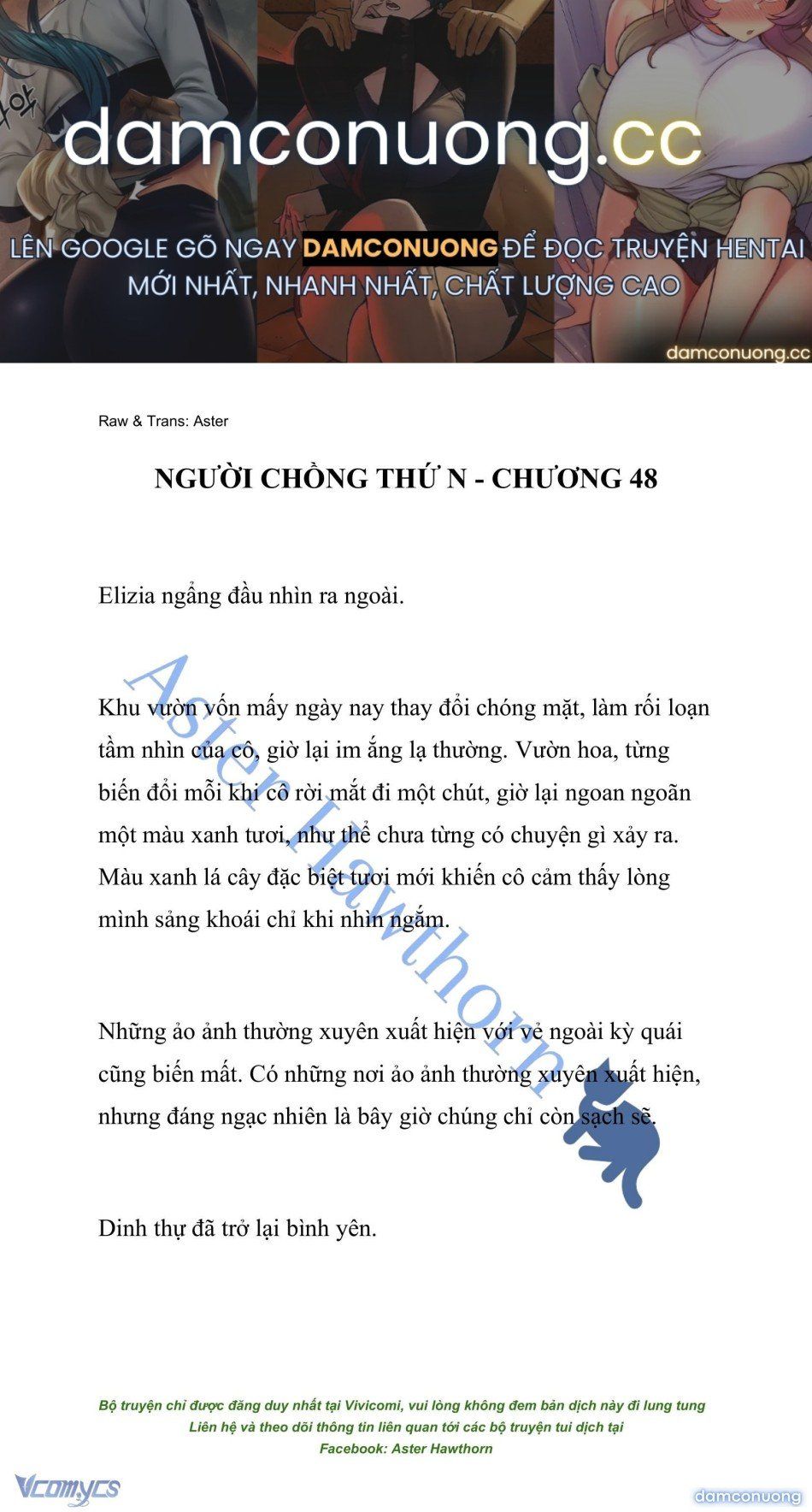 damconuong.cc

LÊN GOOGLE GÕ NGAY DAMCONUONG ĐỂ ĐỌC TRUYỆN HENTAI MỚI NHẤT, NHANH NHẤT, CHẤT LƯỢNG CAO

damconuong.cc

Raw & Trans: Aster

NGƯỜI CHỒNG THỨ N - CHƯƠNG 48

Elizia ngẩng đầu nhìn ra ngoài.

Khu vườn vốn mấy ngày nay thay đổi chóng mặt, làm rối loạn tầm nhìn của cô, giờ lại im ắng lạ thường. Vườn hoa, từng biến đổi mỗi khi cô rời mắt đi một chút, giờ lại ngoan ngoãn một màu xanh tươi, như thể chưa từng có chuyện gì xảy ra. Màu xanh lá cây đặc biệt tươi mới khiến cô cảm thấy lòng mình sảng khoái chỉ khi nhìn ngắm.

Những ảo ảnh thường xuyên xuất hiện với vẻ ngoài kỳ quái cũng biến mất. Có những nơi ảo ảnh thường xuyên xuất hiện, nhưng đáng ngạc nhiên là bây giờ chúng chỉ còn sạch sẽ.

Dinh thự đã trở lại bình yên.

Aster Hawthorn

Bộ truyện chỉ được đăng duy nhất tại Vivicomi, vui lòng không đem bản dịch này đi lung tung
Liên hệ và theo dõi thông tin liên quan tới các bộ truyện tui dịch tại
Facebook: Aster Hawthorn

Vcomycs

damconuong